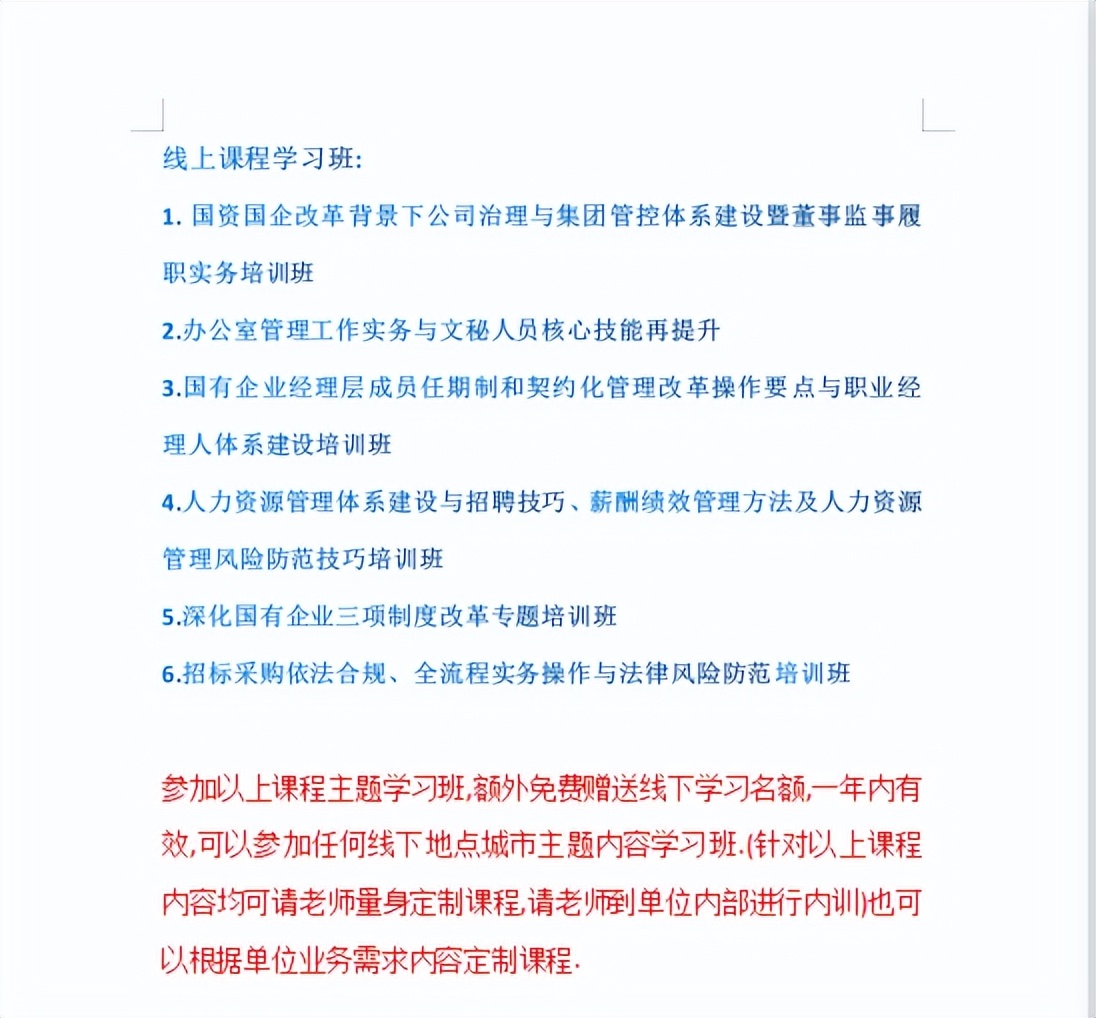 线上课程学习班:

1. 国资国企改革背景下公司治理与集团管控体系建设暨董事监事履职实务培训班

2.办公室管理工作实务与文秘人员核心技能再提升

3.国有企业经理层成员任期制和契约化管理改革操作要点与职业经理人体系建设培训班

4.人力资源管理体系建设与招聘技巧、薪酬绩效管理方法及人力资源管理风险防范技巧培训班

5.深化国有企业三项制度改革专题培训班

6.招标采购依法合规、全流程实务操作与法律风险防范培训班

参加以上课程主题学习班,额外免费赠送线下学习名额,一年内有效,可以参加任何线下地点城市主题内容学习班.(针对以上课程内容均可请老师量身定制课程,请老师到单位内部进行内训)也可以根据单位业务需求内容定制课程.